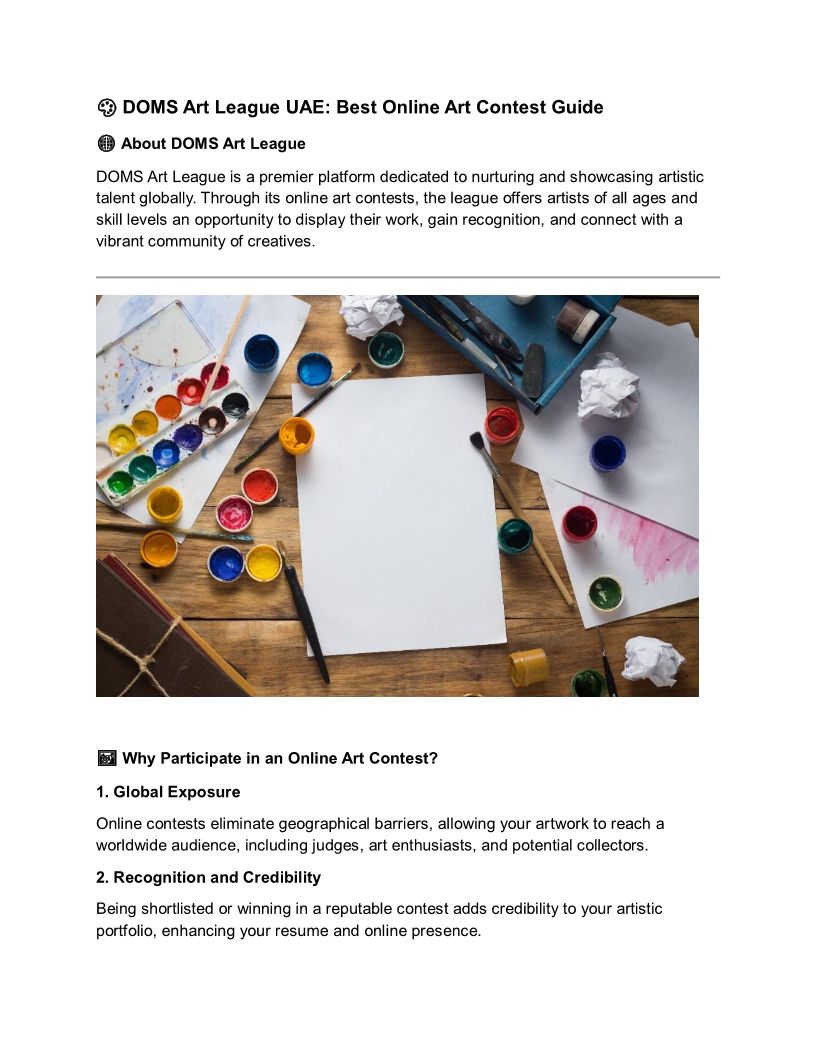 🎨 DOMS Art League UAE: Best Online Art Contest Guide

🌐 About DOMS Art League

DOMS Art League is a premier platform dedicated to nurturing and showcasing artistic talent globally. Through its online art contests, the league offers artists of all ages and skill levels an opportunity to display their work, gain recognition, and connect with a vibrant community of creatives.

🖼 Why Participate in an Online Art Contest?

1. Global Exposure

Online contests eliminate geographical barriers, allowing your artwork to reach a worldwide audience, including judges, art enthusiasts, and potential collectors.

2. Recognition and Credibility

Being shortlisted or winning in a reputable contest adds credibility to your artistic portfolio, enhancing your resume and online presence.